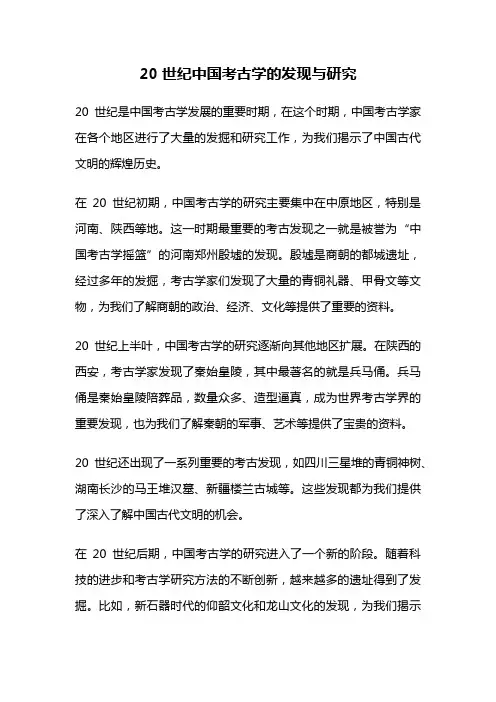 20 世纪中国考古学的发现与研究

20 世纪是中国考古学发展的重要时期，在这个时期，中国考古学家在各个地区进行了大量的发掘和研究工作，为我们揭示了中国古代文明的辉煌历史。

在 20 世纪初期，中国考古学的研究主要集中在中原地区，特别是河南、陕西等地。这一时期最重要的考古发现之一就是被誉为“中国考古学摇篮”的河南郑州殷墟的发现。殷墟是商朝的都城遗址，经过多年的发掘，考古学家们发现了大量的青铜礼器、甲骨文等文物，为我们了解商朝的政治、经济、文化等提供了重要的资料。

20 世纪上半叶，中国考古学的研究逐渐向其他地区扩展。在陕西的西安，考古学家发现了秦始皇陵，其中最著名的就是兵马俑。兵马俑是秦始皇陵陪葬品，数量众多、造型逼真，成为世界考古学界的重要发现，也为我们了解秦朝的军事、艺术等提供了宝贵的资料。

20 世纪还出现了一系列重要的考古发现，如四川三星堆的青铜神树、湖南长沙的马王堆汉墓、新疆楼兰古城等。这些发现都为我们提供了深入了解中国古代文明的机会。

在 20 世纪后期，中国考古学的研究进入了一个新的阶段。随着科技的进步和考古学研究方法的不断创新，越来越多的遗址得到了发掘。比如，新石器时代的仰韶文化和龙山文化的发现，为我们揭示